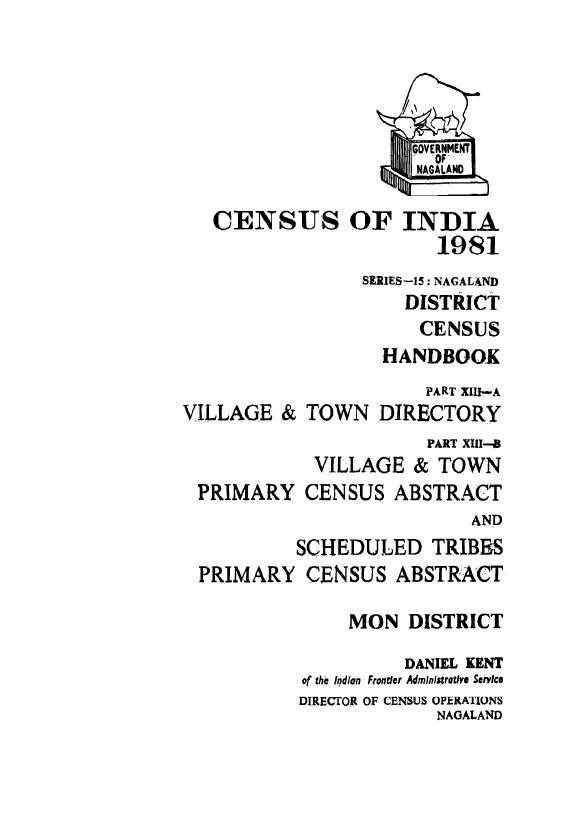 GOVERNMENT OF NAGALAND

CENSUS OF INDIA 1981

SERIES—15 : NAGALAND
DISTRICT CENSUS HANDBOOK

PART XIII—A
VILLAGE & TOWN DIRECTORY

PART XIII—B
VILLAGE & TOWN PRIMARY CENSUS ABSTRACT

AND

SCHEDULED TRIBES PRIMARY CENSUS ABSTRACT

MON DISTRICT

DANIEL KENT
of the Indian Frontier Administrative Service
DIRECTOR OF CENSUS OPERATIONS
NAGALAND